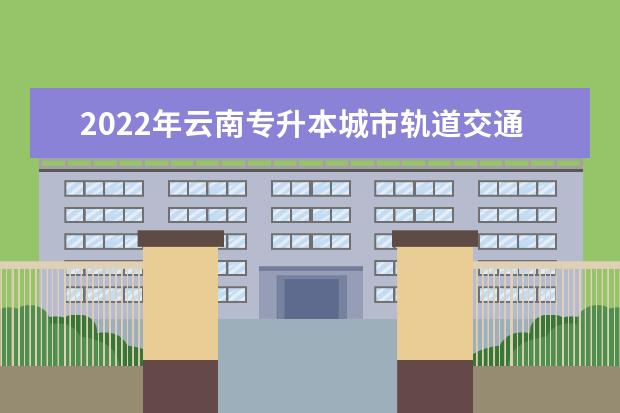 2022年云南专升本城市轨道交通